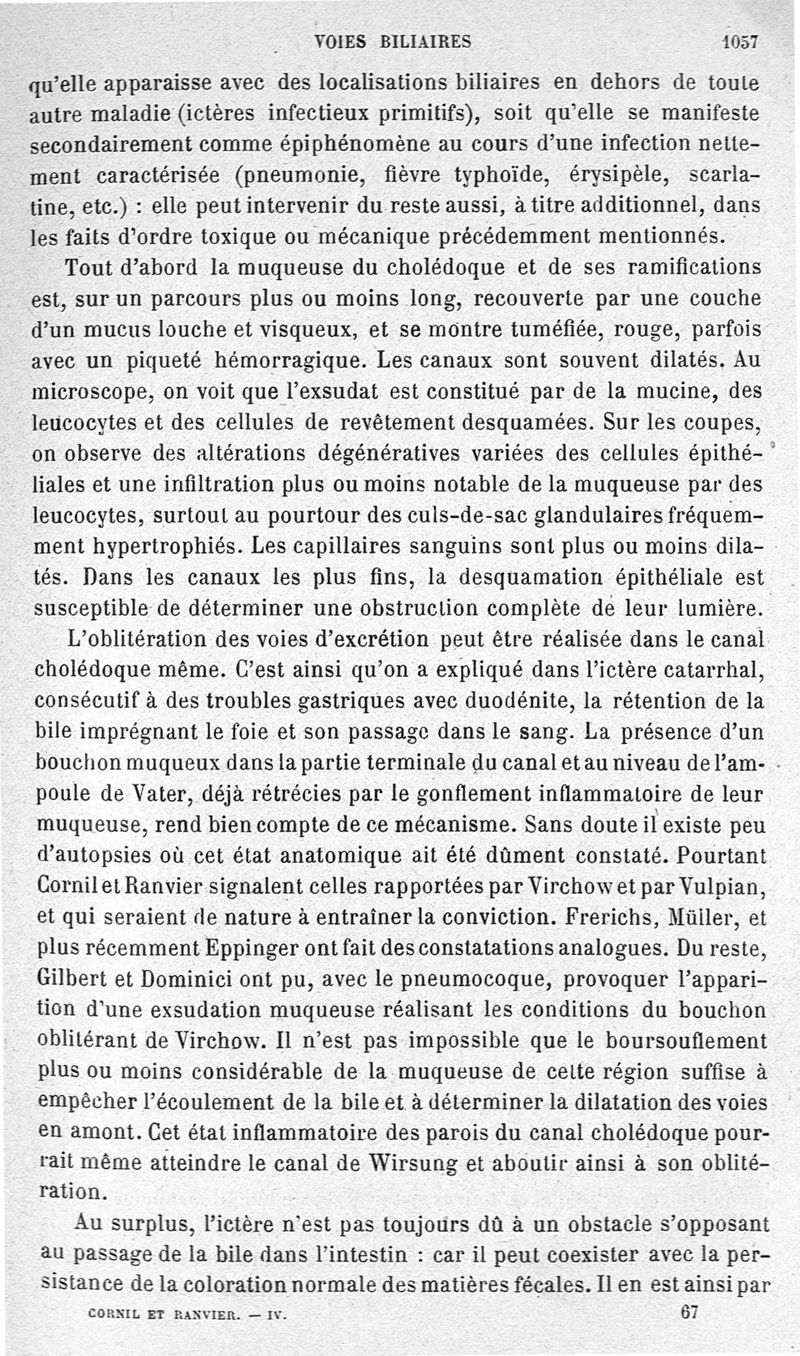 VOIES BILIAIRES 1057

qu'elle apparaisse avec des localisations biliaires en dehors de toute autre maladie (ictères infectieux primitifs), soit qu'elle se manifeste secondairement comme épiphénomène au cours d'une infection nettement caractérisée (pneumonie, fièvre typhoïde, érysipèle, scarlatine, etc.) : elle peut intervenir du reste aussi, à titre additionnel, dans les faits d'ordre toxique ou mécanique précédemment mentionnés.

Tout d'abord la muqueuse du cholédoque et de ses ramifications est, sur un parcours plus ou moins long, recouverte par une couche d'un mucus louche et visqueux, et se montre tuméfiée, rouge, parfois avec un piqueté hémorragique. Les canaux sont souvent dilatés. Au microscope, on voit que l'exsudat est constitué par de la mucine, des leucocytes et des cellules de revêtement desquamées. Sur les coupes, on observe des altérations dégénératives variées des cellules épithéliales et une infiltration plus ou moins notable de la muqueuse par des leucocytes, surtout au pourtour des culs-de-sac glandulaires fréquemment hypertrophiés. Les capillaires sanguins sont plus ou moins dilatés. Dans les canaux les plus fins, la desquamation épithéliale est susceptible de déterminer une obstruction complète de leur lumière.

L'oblitération des voies d'excrétion peut être réalisée dans le canal cholédoque même. C'est ainsi qu'on a expliqué dans l'ictère catarrhal, consécutif à des troubles gastriques avec duodénite, la rétention de la bile imprégnant le foie et son passage dans le sang. La présence d'un bouchon muqueux dans la partie terminale du canal et au niveau de l'ampoule de Vater, déjà rétrécies par le gonflement inflammatoire de leur muqueuse, rend bien compte de ce mécanisme. Sans doute il existe peu d'autopsies où cet état anatomique ait été dûment constaté. Pourtant Cornil et Ranvier signalent celles rapportées par Virchow et par Vulpian, et qui seraient de nature à entraîner la conviction. Frerichs, Müller, et plus récemment Eppinger ont fait des constatations analogues. Du reste, Gilbert et Dominici ont pu, avec le pneumocoque, provoquer l'apparition d'une exsudation muqueuse réalisant les conditions du bouchon oblitérant de Virchow. Il n'est pas impossible que le boursouflement plus ou moins considérable de la muqueuse de cette région suffise à empêcher l'écoulement de la bile et à déterminer la dilatation des voies en amont. Cet état inflammatoire des parois du canal cholédoque pourrait même atteindre le canal de Wirsung et aboutir ainsi à son oblitération.

Au surplus, l'ictère n'est pas toujours dû à un obstacle s'opposant au passage de la bile dans l'intestin : car il peut coexister avec la persistance de la coloration normale des matières fécales. Il en est ainsi par

CORNIL ET RANVIER. — IV. 67